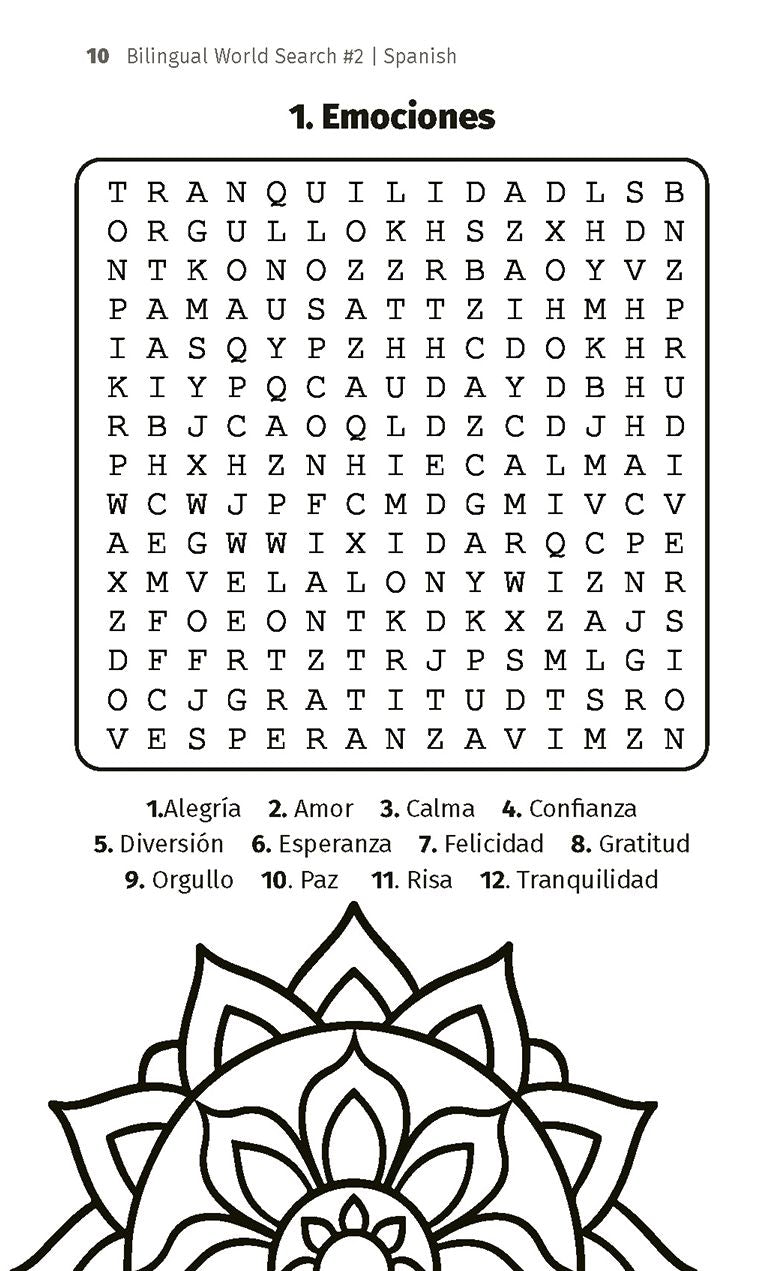 10 Bilingual World Search #2 | Spanish

1. Emociones

T R A N Q U I L I D A D L S B
O R G U L L O K H S Z X H D N
N T K O N O Z Z R B A O Y V Z
P A M A U S A T T Z I H M H P
I A S Q Y P Z H H C D O K H R
K I Y P Q C A U D A Y D B H U
R B J C A O Q L D Z C D J H D
P H X H Z N H I E C A L M A I
W C W J P F C M D G M I V C V
A E G W W I X I D A R Q C P E
X M V E L A L O N Y W I Z N R
Z F O E O N T K D K X Z A J S
D F F R T Z T R J P S M L G I
O C J G R A T I T U D T S R O
V E S P E R A N Z A V I M Z N

1.Alegría 2. Amor 3. Calma 4. Confianza
5. Diversión 6. Esperanza 7. Felicidad 8. Gratitud
9. Orgullo 10. Paz 11. Risa 12. Tranquilidad